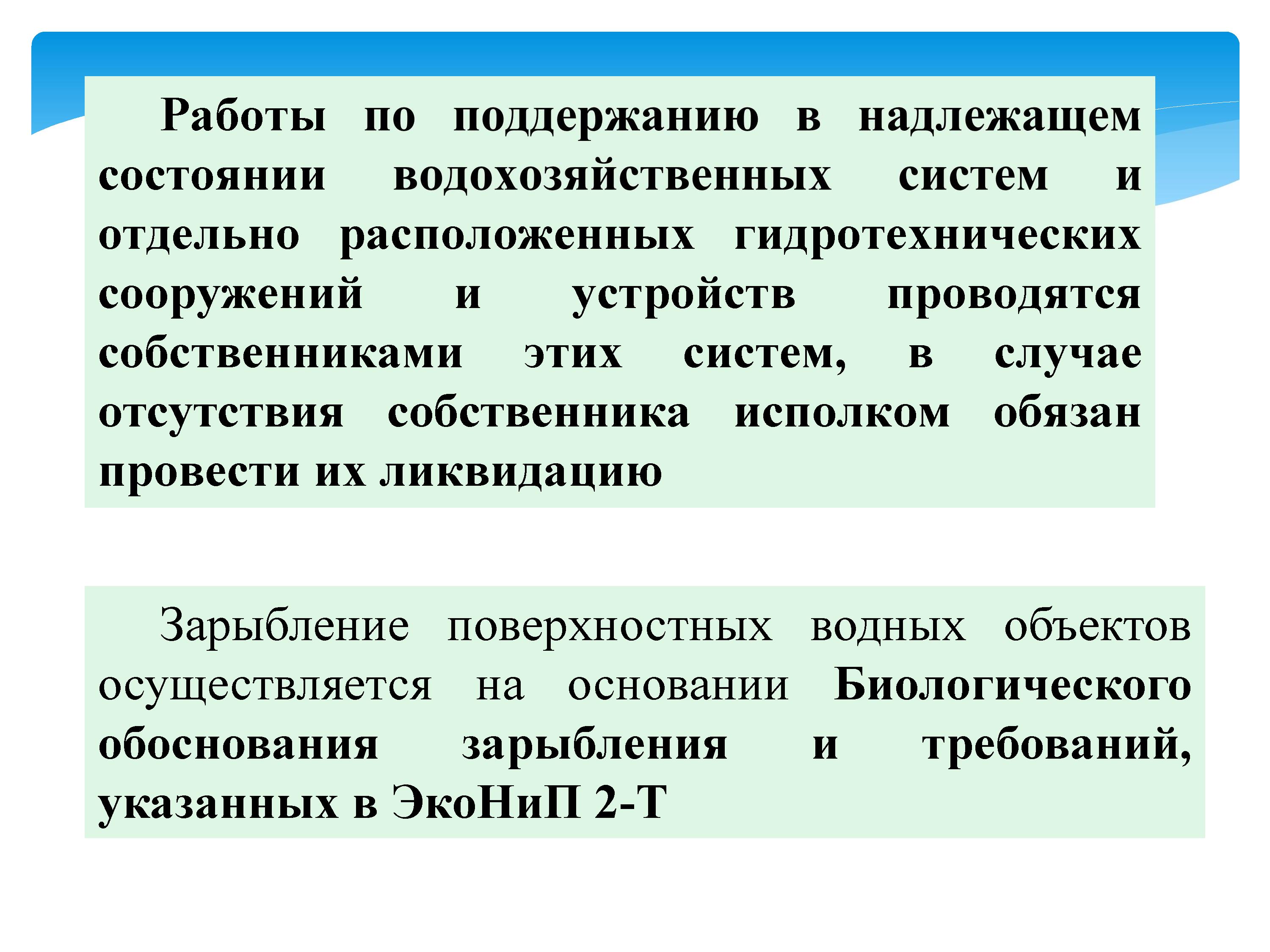 Работы по поддержанию в надлежащем состоянии водохозяйственных систем и отдельно расположенных гидротехнических сооружений и устройств проводятся собственниками этих систем, в случае отсутствия собственника исполком обязан провести их ликвидацию

Зарыбление поверхностных водных объектов осуществляется на основании Биологического обоснования зарыбления и требований, указанных в ЭкоНиП 2-Т